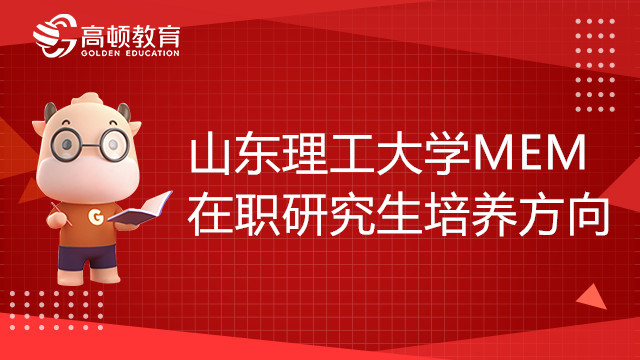 高顿教育
GOLDEN EDUCATION

G

山东理工大学MEM
在职研究生培养方向